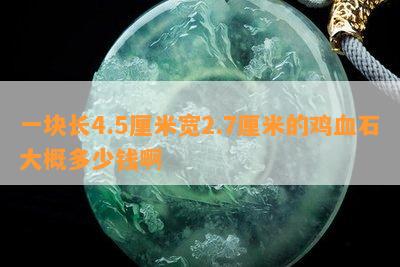 一块长4.5厘米宽2.7厘米的鸡血石大概多少钱啊